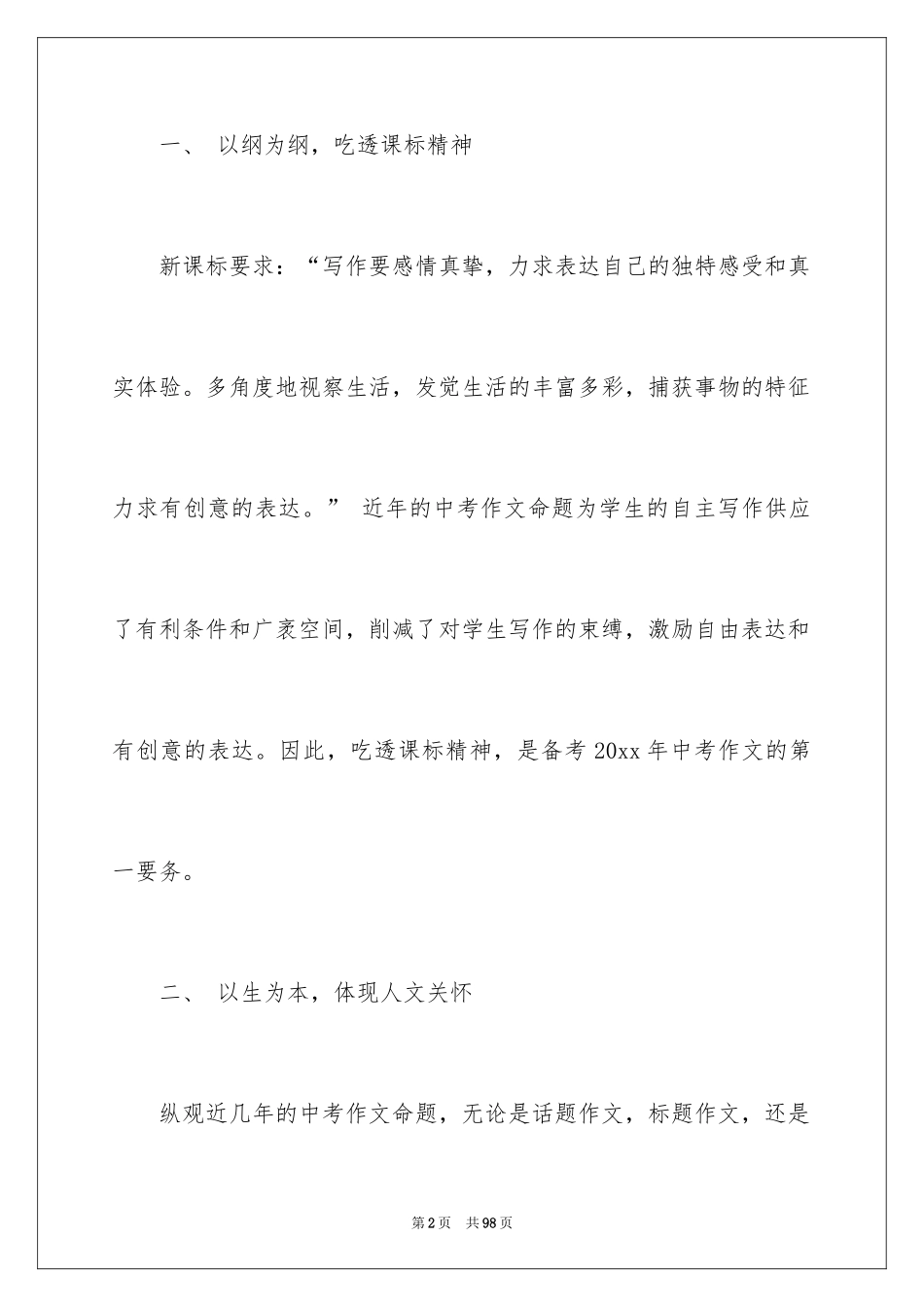 一、 以纲为纲，吃透课标精神

新课标要求：“写作要感情真挚，力求表达自己的独特感受和真实体验。多角度地视察生活，发觉生活的丰富多彩，捕获事物的特征力求有创意的表达。” 近年的中考作文命题为学生的自主写作供应了有利条件和广袤空间，削减了对学生写作的束缚，激励自由表达和有创意的表达。因此，吃透课标精神，是备考 20xx 年中考作文的第一要务。

二、 以生为本，体现人文关怀

纵观近几年的中考作文命题，无论是话题作文，标题作文，还是

第 2 页　共 98 页